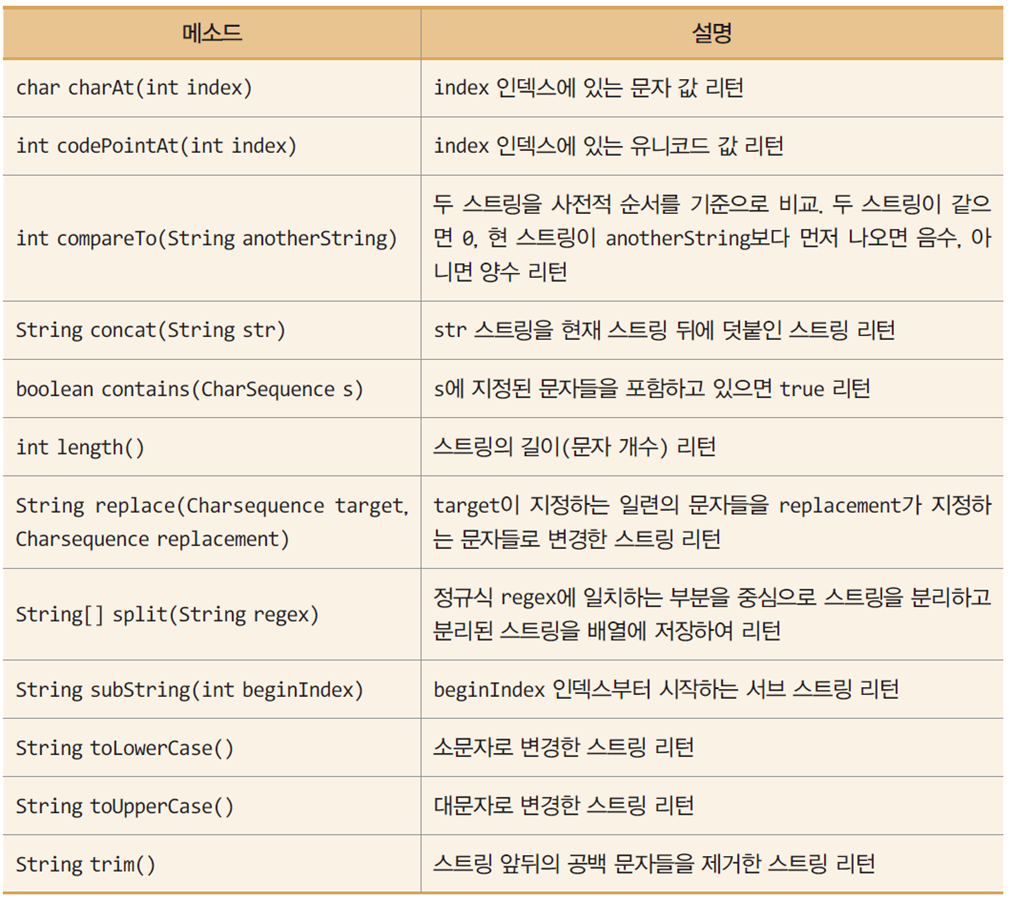 | 메소드 | 설명 |
|---|---|
| char charAt(int index) | index 인덱스에 있는 문자 값 리턴 |
| int codePointAt(int index) | index 인덱스에 있는 유니코드 값 리턴 |
| int compareTo(String anotherString) | 두 스트링을 사전적 순서를 기준으로 비교. 두 스트링이 같으면 0, 현 스트링이 anotherString보다 먼저 나오면 음수, 아니면 양수 리턴 |
| String concat(String str) | str 스트링을 현재 스트링 뒤에 덧붙인 스트링 리턴 |
| boolean contains(CharSequence s) | s에 지정된 문자들을 포함하고 있으면 true 리턴 |
| int length() | 스트링의 길이(문자 개수) 리턴 |
| String replace(Charsequence target, Charsequence replacement) | target이 지정하는 일련의 문자들을 replacement가 지정하는 문자들로 변경한 스트링 리턴 |
| String[] split(String regex) | 정규식 regex에 일치하는 부분을 중심으로 스트링을 분리하고 분리된 스트링을 배열에 저장하여 리턴 |
| String subString(int beginIndex) | beginIndex 인덱스부터 시작하는 서브 스트링 리턴 |
| String toLowerCase() | 소문자로 변경한 스트링 리턴 |
| String toUpperCase() | 대문자로 변경한 스트링 리턴 |
| String trim() | 스트링 앞뒤의 공백 문자들을 제거한 스트링 리턴 |